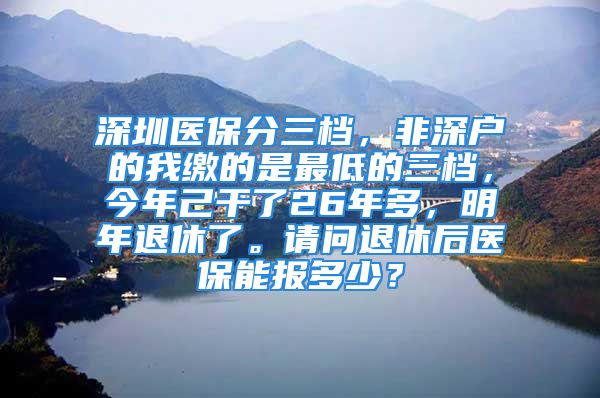 深圳医保分三档，非深户的我缴的是最低的三档，今年已干了26年多，明年退休了。请问退休后医保能报多少？